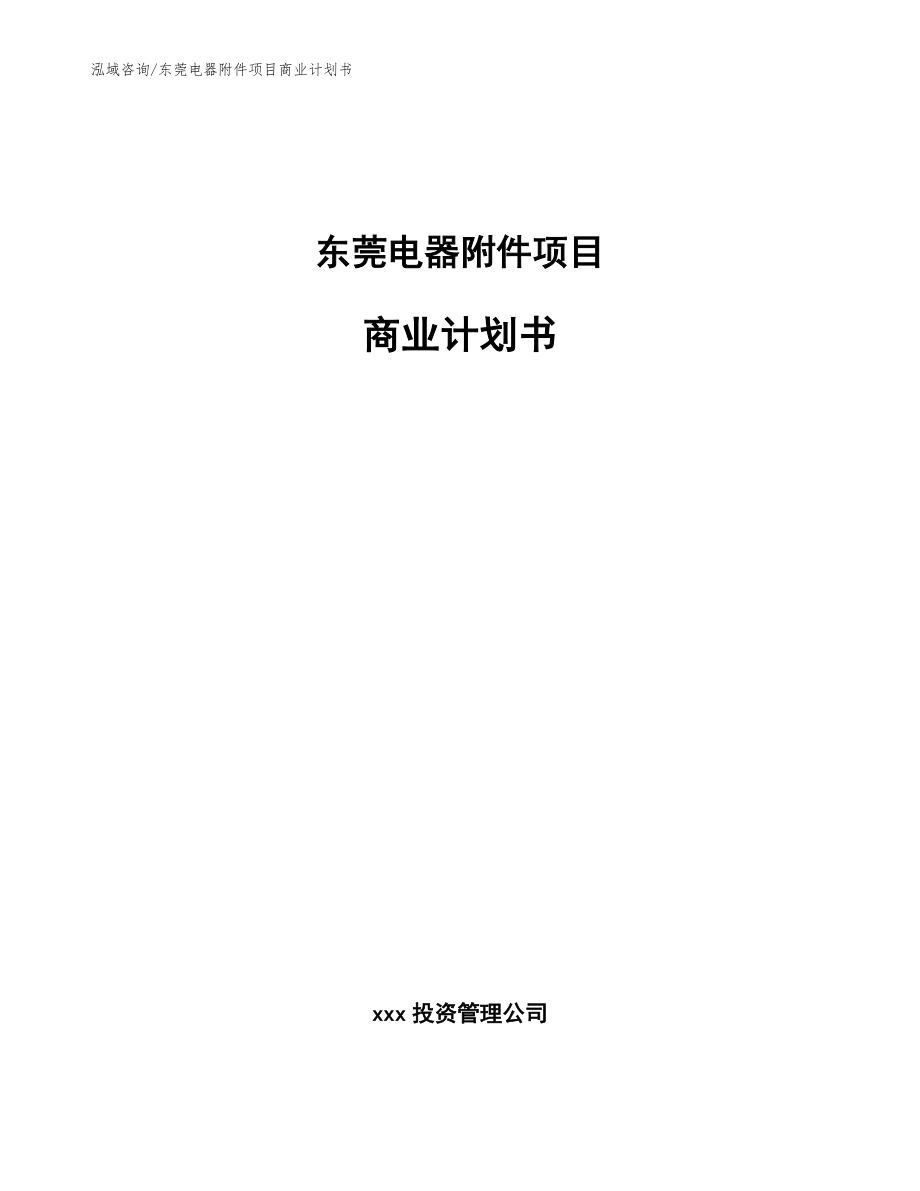 泓域咨询/东莞电器附件项目商业计划书

东莞电器附件项目

商业计划书

xxx 投资管理公司